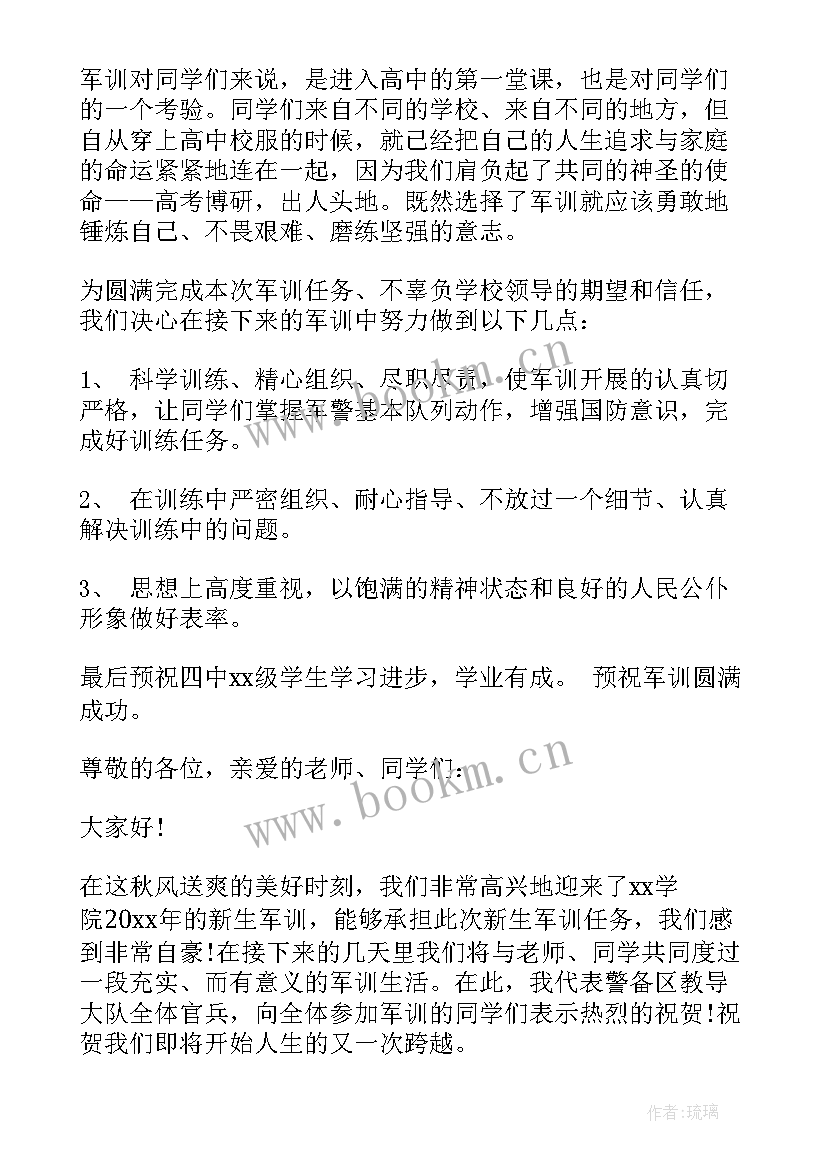 军训对同学们来说，是进入高中的第一堂课，也是对同学们的一个考验。同学们来自不同的学校、来自不同的地方，但自从穿上高中校服的时候，就已经把自己的人生追求与家庭的命运紧紧地连在一起，因为我们肩负起了共同的神圣的使命——高考博研，出人头地。既然选择了军训就应该勇敢地锤炼自己、不畏艰难、磨练坚强的意志。

为圆满完成本次军训任务、不辜负学校领导的期望和信任，我们决心在接下来的军训中努力做到以下几点：

1、 科学训练、精心组织、尽职尽责，使军训开展的认真切严格，让同学们掌握军警基本队列动作，增强国防意识，完成好训练任务。

2、 在训练中严密组织、耐心指导、不放过一个细节、认真解决训练中的问题。

3、 思想上高度重视，以饱满的精神状态和良好的人民公仆形象做好表率。

最后预祝四中xx级学生学习进步，学业有成。 预祝军训圆满成功。

尊敬的各位，亲爱的老师、同学们：

大家好！

在这秋风送爽的美好时刻，我们非常高兴地迎来了xx学院20xx年的新生军训，能够承担此次新生军训任务，我们感到非常自豪！在接下来的几天里我们将与老师、同学共同度过一段充实、而有意义的军训生活。在此，我代表警备区教导大队全体官兵，向全体参加军训的同学们表示热烈的祝贺！祝贺我们即将开始人生的又一次跨越。

www.bookm.cn

作者：琉璃